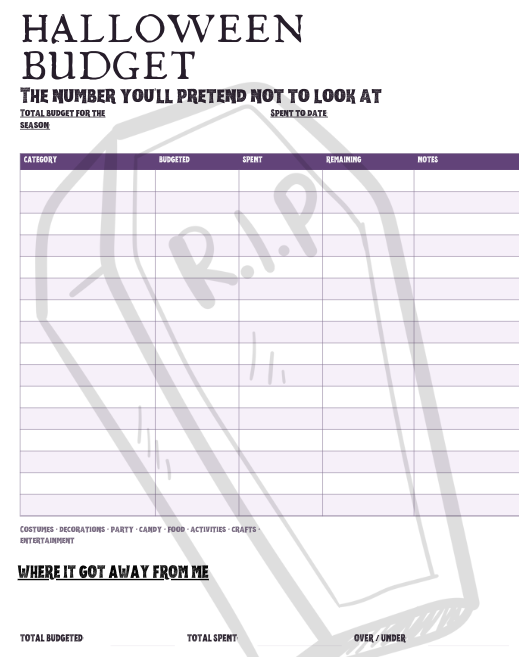 HALLOWEEN BUDGET

THE NUMBER YOU'LL PRETEND NOT TO LOOK AT

TOTAL BUDGET FOR THE SEASON

SPENT TO DATE

| CATEGORY | BUDGETED | SPENT | REMAINING | NOTES |
|---|---|---|---|---|
| | | | | |
| | | | | |
| | | | | |
| | | | | |
| | | | | |
| | | | | |
| | | | | |
| | | | | |
| | | | | |
| | | | | |
| | | | | |
| | | | | |
| | | | | |
| | | | | |
| | | | | |
| | | | | |

COSTUMES · DECORATIONS · PARTY · CANDY · FOOD · ACTIVITIES · CRAFTS · ENTERTAINMENT

WHERE IT GOT AWAY FROM ME

TOTAL BUDGETED

TOTAL SPENT

OVER / UNDER

R.I.P